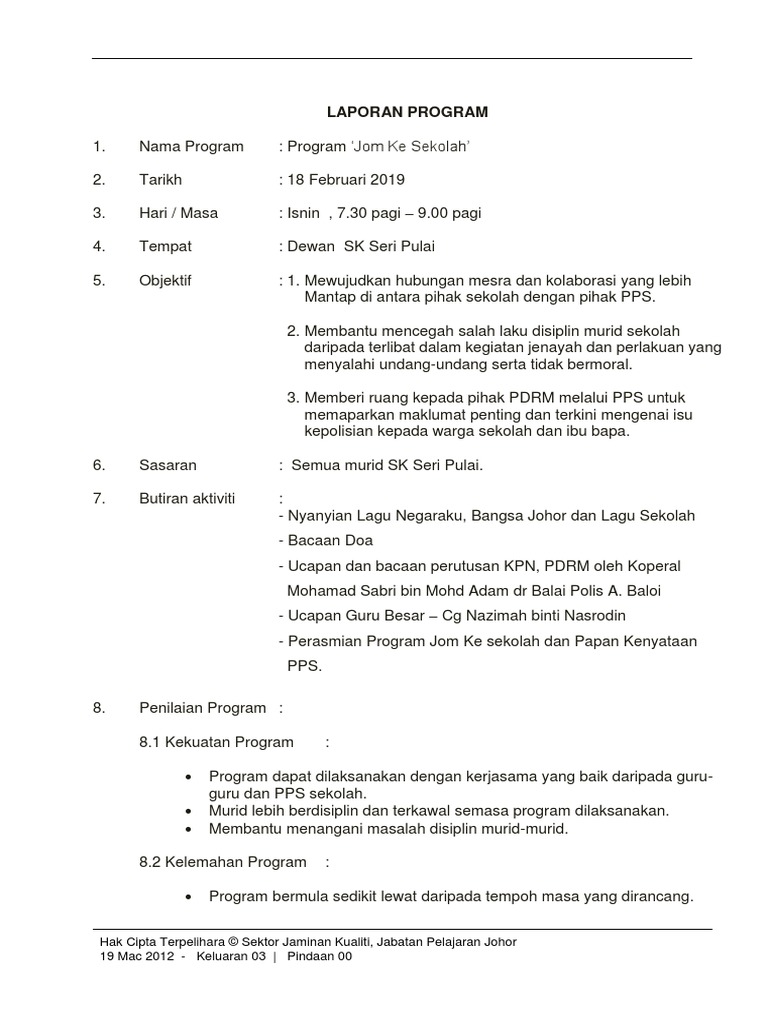 LAPORAN PROGRAM

1. Nama Program : Program 'Jom Ke Sekolah'

2. Tarikh : 18 Februari 2019

3. Hari / Masa : Isnin , 7.30 pagi – 9.00 pagi

4. Tempat : Dewan SK Seri Pulai

5. Objektif : 1. Mewujudkan hubungan mesra dan kolaborasi yang lebih Mantap di antara pihak sekolah dengan pihak PPS.

2. Membantu mencegah salah laku disiplin murid sekolah daripada terlibat dalam kegiatan jenayah dan perlakuan yang menyalahi undang-undang serta tidak bermoral.

3. Memberi ruang kepada pihak PDRM melalui PPS untuk memaparkan maklumat penting dan terkini mengenai isu kepolisian kepada warga sekolah dan ibu bapa.

6. Sasaran : Semua murid SK Seri Pulai.

7. Butiran aktiviti :
- Nyanyian Lagu Negaraku, Bangsa Johor dan Lagu Sekolah
- Bacaan Doa
- Ucapan dan bacaan perutusan KPN, PDRM oleh Koperal Mohamad Sabri bin Mohd Adam dr Balai Polis A. Baloi
- Ucapan Guru Besar – Cg Nazimah binti Nasrodin
- Perasmian Program Jom Ke sekolah dan Papan Kenyataan PPS.

8. Penilaian Program :

8.1 Kekuatan Program :

• Program dapat dilaksanakan dengan kerjasama yang baik daripada guru-guru dan PPS sekolah.
• Murid lebih berdisiplin dan terkawal semasa program dilaksanakan.
• Membantu menangani masalah disiplin murid-murid.

8.2 Kelemahan Program :

• Program bermula sedikit lewat daripada tempoh masa yang dirancang.

Hak Cipta Terpelihara © Sektor Jaminan Kualiti, Jabatan Pelajaran Johor
19 Mac 2012 - Keluaran 03 | Pindaan 00